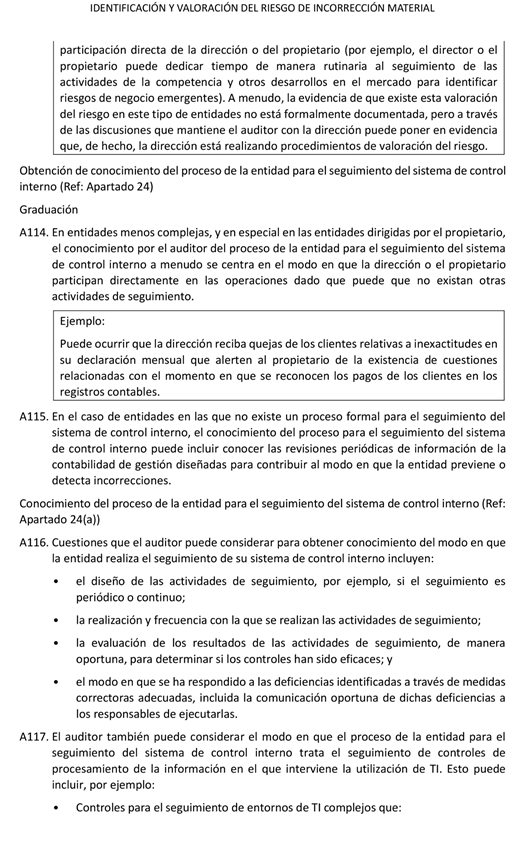 IDENTIFICACIÓN Y VALORACIÓN DEL RIESGO DE INCORRECCIÓN MATERIAL

participación directa de la dirección o del propietario (por ejemplo, el director o el propietario puede dedicar tiempo de manera rutinaria al seguimiento de las actividades de la competencia y otros desarrollos en el mercado para identificar riesgos de negocio emergentes). A menudo, la evidencia de que existe esta valoración del riesgo en este tipo de entidades no está formalmente documentada, pero a través de las discusiones que mantiene el auditor con la dirección puede poner en evidencia que, de hecho, la dirección está realizando procedimientos de valoración del riesgo.

Obtención de conocimiento del proceso de la entidad para el seguimiento del sistema de control interno (Ref: Apartado 24)

Graduación

A114. En entidades menos complejas, y en especial en las entidades dirigidas por el propietario, el conocimiento por el auditor del proceso de la entidad para el seguimiento del sistema de control interno a menudo se centra en el modo en que la dirección o el propietario participan directamente en las operaciones dado que puede que no existan otras actividades de seguimiento.

Ejemplo:

Puede ocurrir que la dirección reciba quejas de los clientes relativas a inexactitudes en su declaración mensual que alerten al propietario de la existencia de cuestiones relacionadas con el momento en que se reconocen los pagos de los clientes en los registros contables.

A115. En el caso de entidades en las que no existe un proceso formal para el seguimiento del sistema de control interno, el conocimiento del proceso para el seguimiento del sistema de control interno puede incluir conocer las revisiones periódicas de información de la contabilidad de gestión diseñadas para contribuir al modo en que la entidad previene o detecta incorrecciones.

Conocimiento del proceso de la entidad para el seguimiento del sistema de control interno (Ref: Apartado 24(a))

A116. Cuestiones que el auditor puede considerar para obtener conocimiento del modo en que la entidad realiza el seguimiento de su sistema de control interno incluyen:

• el diseño de las actividades de seguimiento, por ejemplo, si el seguimiento es periódico o continuo;

• la realización y frecuencia con la que se realizan las actividades de seguimiento;

• la evaluación de los resultados de las actividades de seguimiento, de manera oportuna, para determinar si los controles han sido eficaces; y

• el modo en que se ha respondido a las deficiencias identificadas a través de medidas correctoras adecuadas, incluida la comunicación oportuna de dichas deficiencias a los responsables de ejecutarlas.

A117. El auditor también puede considerar el modo en que el proceso de la entidad para el seguimiento del sistema de control interno trata el seguimiento de controles de procesamiento de la información en el que interviene la utilización de TI. Esto puede incluir, por ejemplo:

• Controles para el seguimiento de entornos de TI complejos que: